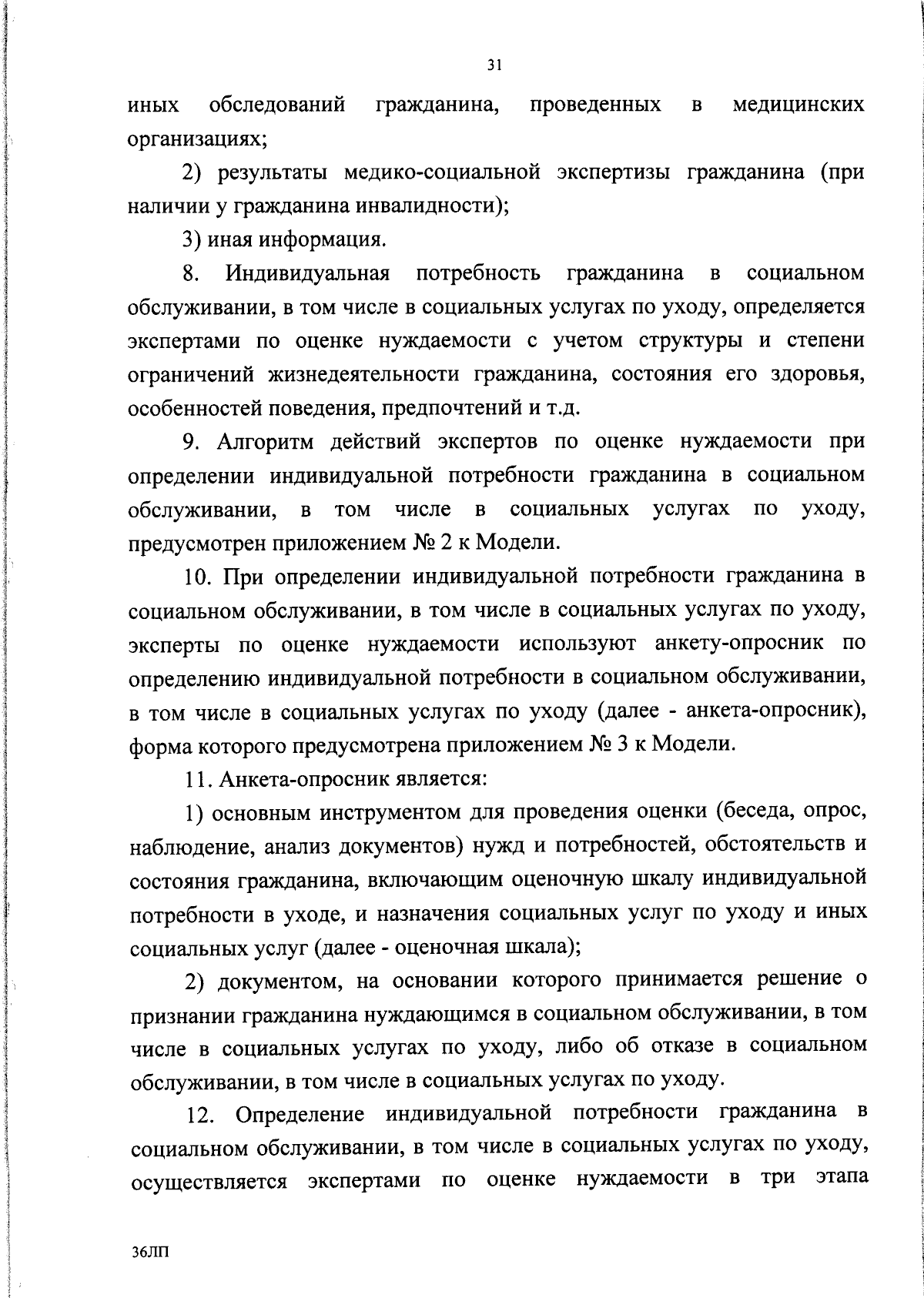 31

иных обследований гражданина, проведенных в медицинских организациях;

2) результаты медико-социальной экспертизы гражданина (при наличии у гражданина инвалидности);

3) иная информация.

8. Индивидуальная потребность гражданина в социальном обслуживании, в том числе в социальных услугах по уходу, определяется экспертами по оценке нуждаемости с учетом структуры и степени ограничений жизнедеятельности гражданина, состояния его здоровья, особенностей поведения, предпочтений и т.д.

9. Алгоритм действий экспертов по оценке нуждаемости при определении индивидуальной потребности гражданина в социальном обслуживании, в том числе в социальных услугах по уходу, предусмотрен приложением № 2 к Модели.

10. При определении индивидуальной потребности гражданина в социальном обслуживании, в том числе в социальных услугах по уходу, эксперты по оценке нуждаемости используют анкету-опросник по определению индивидуальной потребности в социальном обслуживании, в том числе в социальных услугах по уходу (далее - анкета-опросник), форма которого предусмотрена приложением № 3 к Модели.

11. Анкета-опросник является:

1) основным инструментом для проведения оценки (беседа, опрос, наблюдение, анализ документов) нужд и потребностей, обстоятельств и состояния гражданина, включающим оценочную шкалу индивидуальной потребности в уходе, и назначения социальных услуг по уходу и иных социальных услуг (далее - оценочная шкала);

2) документом, на основании которого принимается решение о признании гражданина нуждающимся в социальном обслуживании, в том числе в социальных услугах по уходу, либо об отказе в социальном обслуживании, в том числе в социальных услугах по уходу.

12. Определение индивидуальной потребности гражданина в социальном обслуживании, в том числе в социальных услугах по уходу, осуществляется экспертами по оценке нуждаемости в три этапа

36ЛП